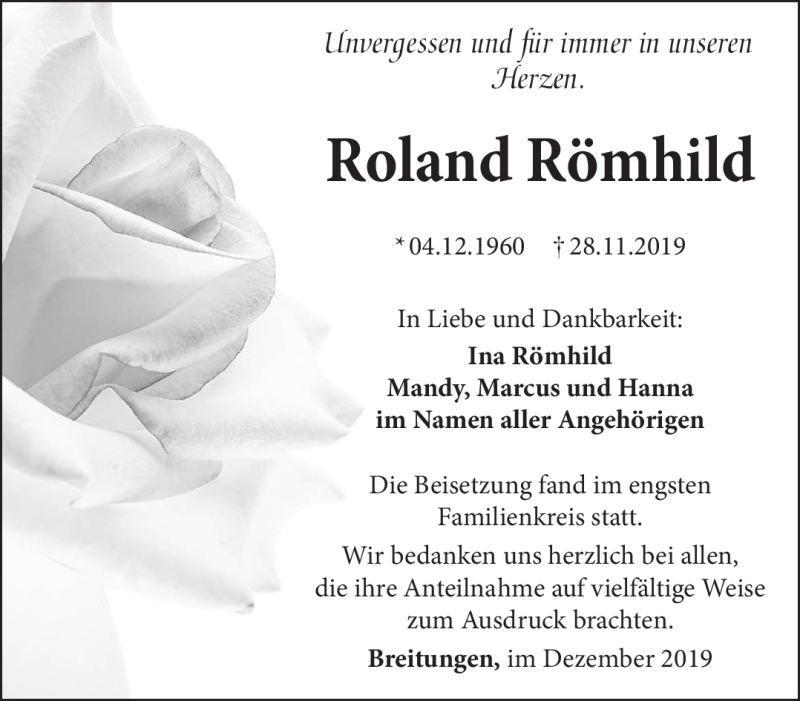 Unvergessen und für immer in unseren Herzen.

Roland Römhild

* 04.12.1960 † 28.11.2019

In Liebe und Dankbarkeit:
Ina Römhild
Mandy, Marcus und Hanna
im Namen aller Angehörigen

Die Beisetzung fand im engsten Familienkreis statt.

Wir bedanken uns herzlich bei allen, die ihre Anteilnahme auf vielfältige Weise zum Ausdruck brachten.

Breitungen, im Dezember 2019